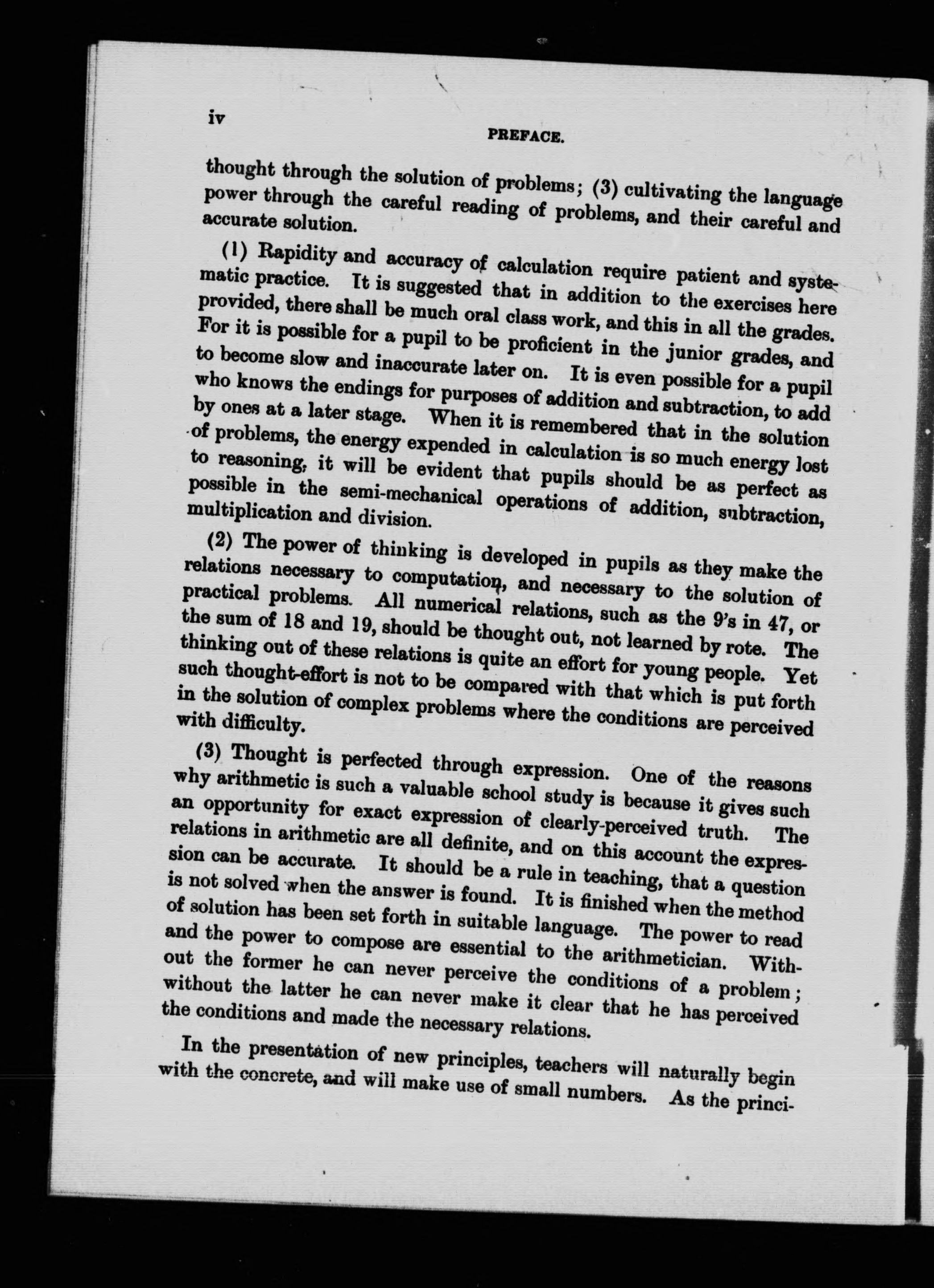 iv

PREFACE.

thought through the solution of problems; (3) cultivating the language power through the careful reading of problems, and their careful and accurate solution.

(1) Rapidity and accuracy of calculation require patient and systematic practice. It is suggested that in addition to the exercises here provided, there shall be much oral class work, and this in all the grades. For it is possible for a pupil to be proficient in the junior grades, and to become slow and inaccurate later on. It is even possible for a pupil who knows the endings for purposes of addition and subtraction, to add by ones at a later stage. When it is remembered that in the solution of problems, the energy expended in calculation is so much energy lost to reasoning, it will be evident that pupils should be as perfect as possible in the semi-mechanical operations of addition, subtraction, multiplication and division.

(2) The power of thinking is developed in pupils as they make the relations necessary to computation, and necessary to the solution of practical problems. All numerical relations, such as the 9's in 47, or the sum of 18 and 19, should be thought out, not learned by rote. The thinking out of these relations is quite an effort for young people. Yet such thought-effort is not to be compared with that which is put forth in the solution of complex problems where the conditions are perceived with difficulty.

(3) Thought is perfected through expression. One of the reasons why arithmetic is such a valuable school study is because it gives such an opportunity for exact expression of clearly-perceived truth. The relations in arithmetic are all definite, and on this account the expression can be accurate. It should be a rule in teaching, that a question is not solved when the answer is found. It is finished when the method of solution has been set forth in suitable language. The power to read and the power to compose are essential to the arithmetician. Without the former he can never perceive the conditions of a problem; without the latter he can never make it clear that he has perceived the conditions and made the necessary relations.

In the presentation of new principles, teachers will naturally begin with the concrete, and will make use of small numbers. As the princi-